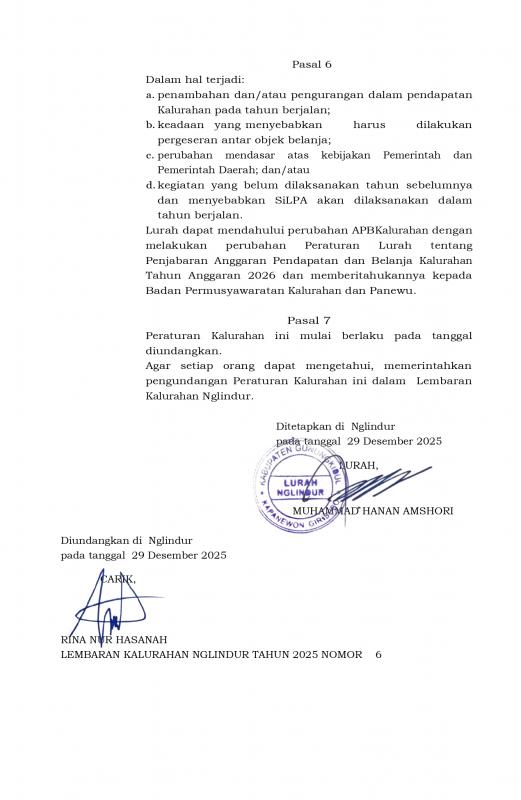 Pasal 6

Dalam hal terjadi:

a. penambahan dan/atau pengurangan dalam pendapatan Kalurahan pada tahun berjalan;

b. keadaan yang menyebabkan harus dilakukan pergeseran antar objek belanja;

c. perubahan mendasar atas kebijakan Pemerintah dan Pemerintah Daerah; dan/atau

d. kegiatan yang belum dilaksanakan tahun sebelumnya dan menyebabkan SiLPA akan dilaksanakan dalam tahun berjalan.

Lurah dapat mendahului perubahan APBKalurahan dengan melakukan perubahan Peraturan Lurah tentang Penjabaran Anggaran Pendapatan dan Belanja Kalurahan Tahun Anggaran 2026 dan memberitahukannya kepada Badan Permusyawaratan Kalurahan dan Panewu.

Pasal 7

Peraturan Kalurahan ini mulai berlaku pada tanggal diundangkan.

Agar setiap orang dapat mengetahui, memerintahkan pengundangan Peraturan Kalurahan ini dalam Lembaran Kalurahan Nglindur.

Ditetapkan di Nglindur
pada tanggal 29 Desember 2025

LURAH,

KABUPATEN GUNUNGKIDUL
LURAH
NGLINDUR
KAPANEWON GIRISUBO

MUHAMMAD HANAN AMSHORI

Diundangkan di Nglindur
pada tanggal 29 Desember 2025

CARIK,

RINA NUR HASANAH
LEMBARAN KALURAHAN NGLINDUR TAHUN 2025 NOMOR 6